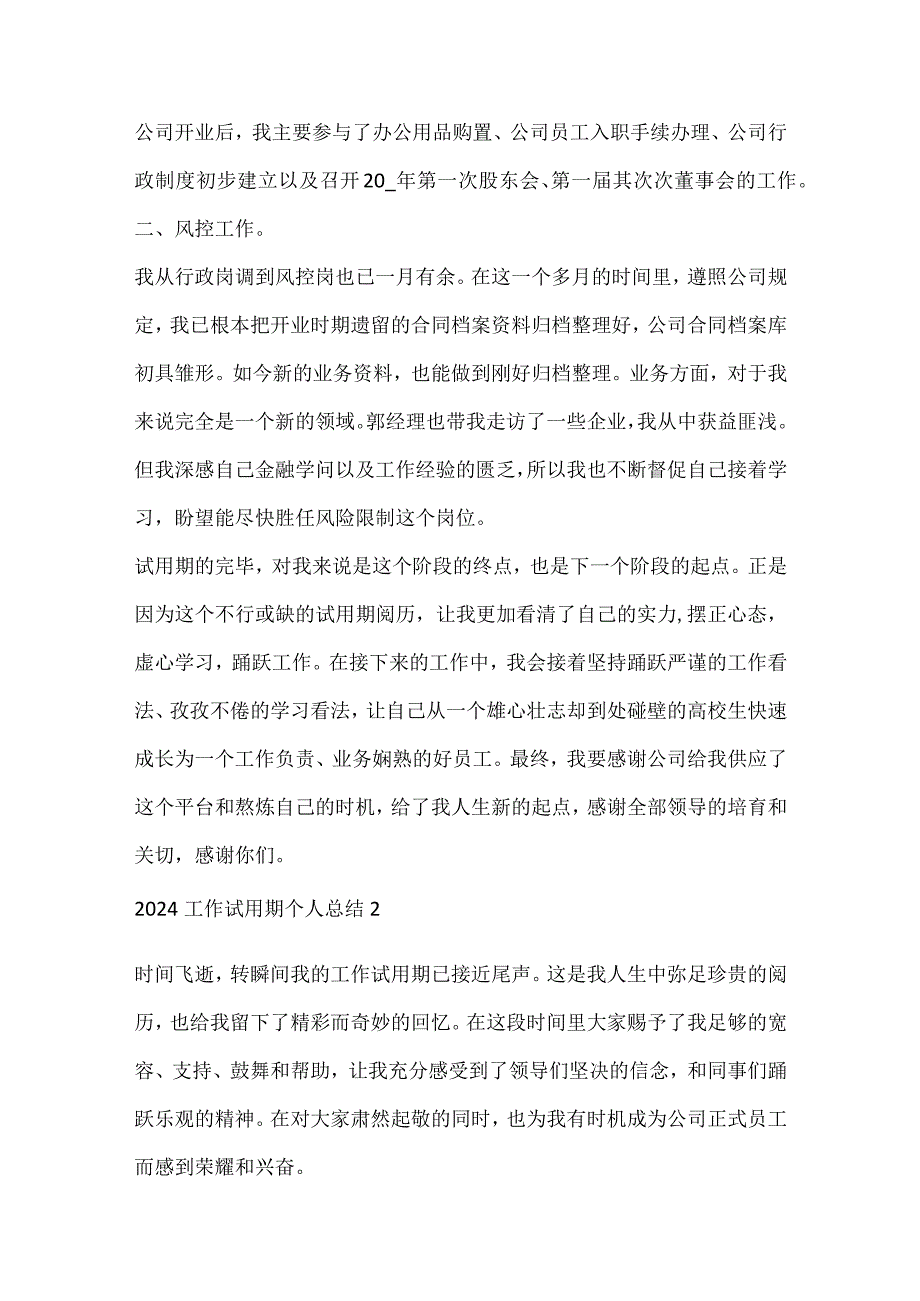 公司开业后，我主要参与了办公用品购置、公司员工入职手续办理、公司行政制度初步建立以及召开20_年第一次股东会、第一届其次次董事会的工作。

二、风控工作。

我从行政岗调到风控岗也已一月有余。在这一个多月的时间里，遵照公司规定，我已根本把开业时期遗留的合同档案资料归档整理好，公司合同档案库初具雏形。如今新的业务资料，也能做到刚好归档整理。业务方面，对于我来说完全是一个新的领域。郭经理也带我走访了一些企业，我从中获益匪浅。但我深感自己金融学问以及工作经验的匮乏，所以我也不断督促自己接着学习，盼望能尽快胜任风险限制这个岗位。

试用期的完毕，对我来说是这个阶段的终点，也是下一个阶段的起点。正是因为这个不行或缺的试用期阅历，让我更加看清了自己的实力，摆正心态，虚心学习，踊跃工作。在接下来的工作中，我会接着坚持踊跃严谨的工作看法、孜孜不倦的学习看法，让自己从一个雄心壮志却到处碰壁的高校生快速成长为一个工作负责、业务娴熟的好员工。最终，我要感谢公司给我供应了这个平台和熬炼自己的时机，给了我人生新的起点，感谢全部领导的培育和关切，感谢你们。

2024工作试用期个人总结2

时间飞逝，转瞬间我的工作试用期已接近尾声。这是我人生中弥足珍贵的阅历，也给我留下了精彩而奇妙的回忆。在这段时间里大家赐予了我足够的宽容、支持、鼓舞和帮助，让我充分感受到了领导们坚决的信念，和同事们踊跃乐观的精神。在对大家肃然起敬的同时，也为我有时机成为公司正式员工而感到荣耀和兴奋。